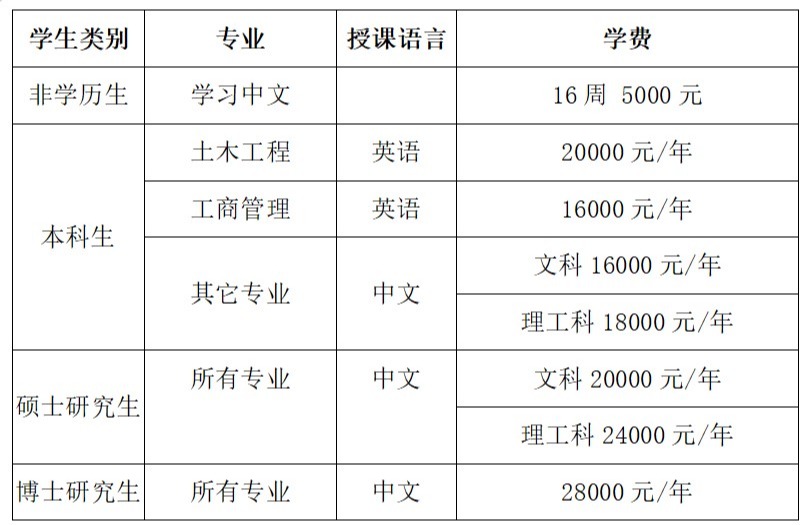 | 学生类别 | 专业 | 授课语言 | 学费 |
|---|---|---|---|
| 非学历生 | 学习中文 | | 16周 5000元 |
| 本科生 | 土木工程 | 英语 | 20000元/年 |
| | 工商管理 | 英语 | 16000元/年 |
| | 其它专业 | 中文 | 文科16000元/年 |
| | | | 理工科18000元/年 |
| 硕士研究生 | 所有专业 | 中文 | 文科20000元/年 |
| | | | 理工科24000元/年 |
| 博士研究生 | 所有专业 | 中文 | 28000元/年 |